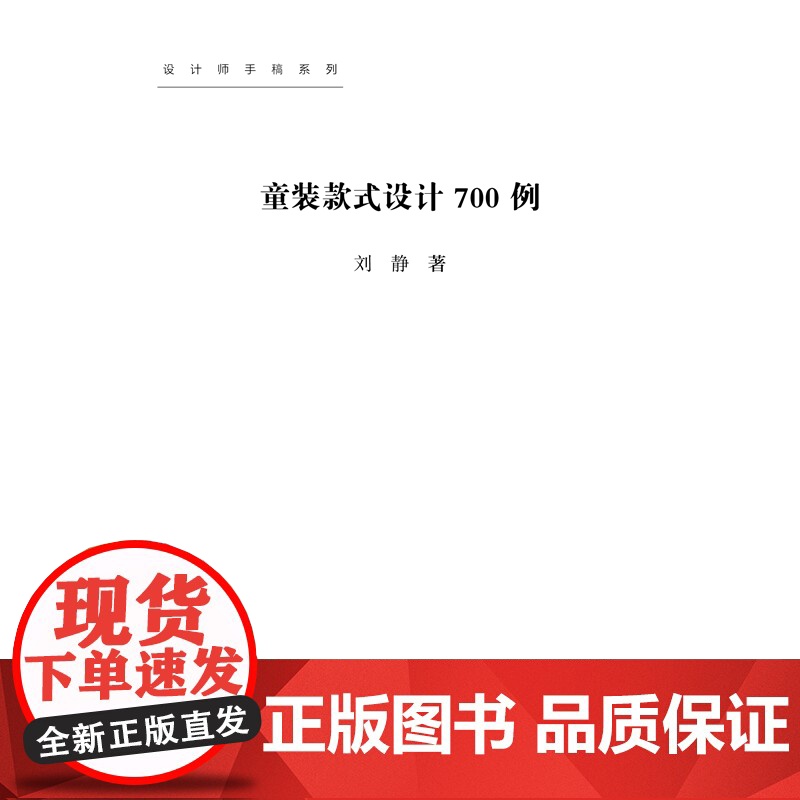 设计师手稿系列

童装款式设计 700 例

刘 静 著

现货
下单速发
全新正版直发

正版图书 品质保证